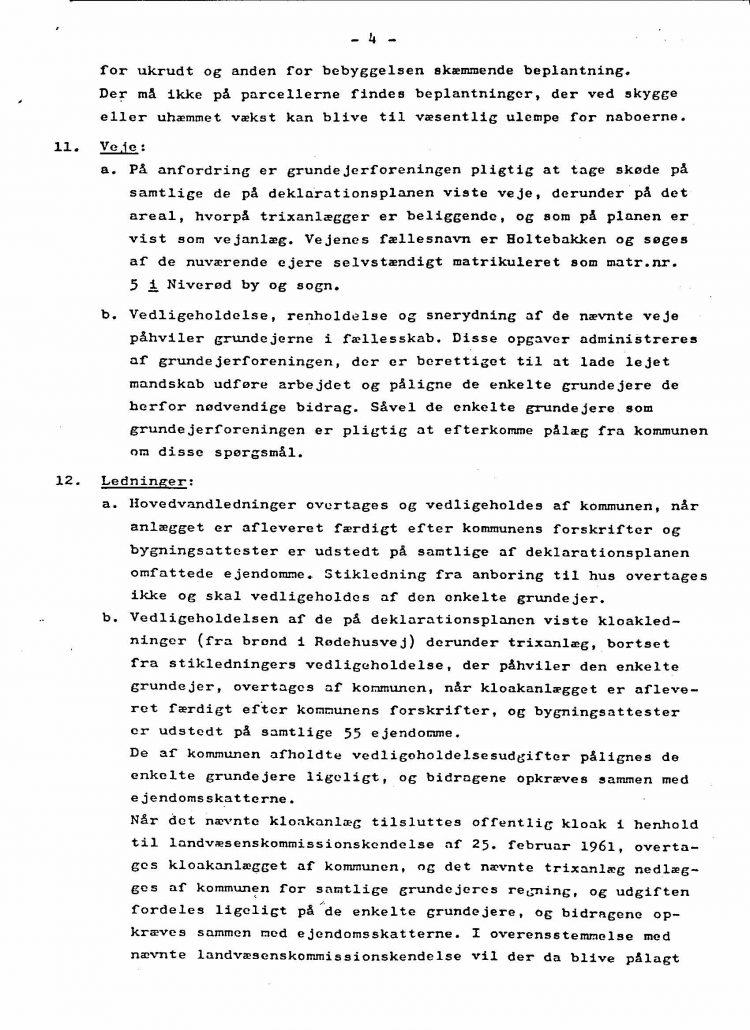 - 4 -

for ukrudt og anden for bebyggelsen skæmmende beplantning. Der må ikke på parcellerne findes beplantninger, der ved skygge eller uhæmmet vækst kan blive til væsentlig ulempe for naboerne.

11. Veje:

a. På anfordring er grundejerforeningen pligtig at tage skøde på samtlige de på deklarationsplanen viste veje, derunder på det areal, hvorpå trixanlægger er beliggende, og som på planen er vist som vejanlæg. Vejenes fællesnavn er Holtebakken og søges af de nuværende ejere selvstændigt matrikuleret som matr.nr. 5 i Niverød by og sogn.

b. Vedligeholdelse, renholdelse og snerydning af de nævnte veje påhviler grundejerne i fællesskab. Disse opgaver administreres af grundejerforeningen, der er berettiget til at lade lejet mandskab udføre arbejdet og påligne de enkelte grundejere de herfor nødvendige bidrag. Såvel de enkelte grundejere som grundejerforeningen er pligtig at efterkomme pålæg fra kommunen om disse spørgsmål.

12. Ledninger:

a. Hovedvandledninger overtages og vedligeholdes af kommunen, når anlægget er afleveret færdigt efter kommunens forskrifter og bygningsattester er udstedt på samtlige af deklarationsplanen omfattede ejendomme. Stikledning fra anboring til hus overtages ikke og skal vedligeholdes af den enkelte grundejer.

b. Vedligeholdelsen af de på deklarationsplanen viste kloakledninger (fra brønd i Rødehusvej) derunder trixanlæg, bortset fra stikledningers vedligeholdelse, der påhviler den enkelte grundejer, overtages af kommunen, når kloakanlægget er afleveret færdigt efter kommunens forskrifter, og bygningsattester er udstedt på samtlige 55 ejendomme.
De af kommunen afholdte vedligeholdelsesudgifter pålignes de enkelte grundejere ligeligt, og bidragene opkræves sammen med ejendomsskatterne.
Når det nævnte kloakanlæg tilsluttes offentlig kloak i henhold til landvæsenskommissionskendelse af 25. februar 1961, overtages kloakanlægget af kommunen, og det nævnte trixanlæg nedlægges af kommunen for samtlige grundejeres regning, og udgiften fordeles ligeligt på de enkelte grundejere, og bidragene opkræves sammen med ejendomsskatterne. I overensstemmelse med nævnte landvæsenskommissionskendelse vil der da blive pålagt